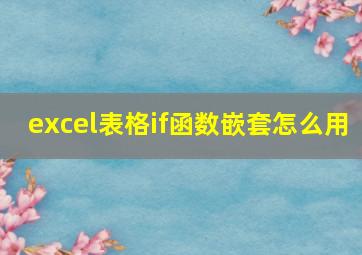 excel表格if函数嵌套怎么用